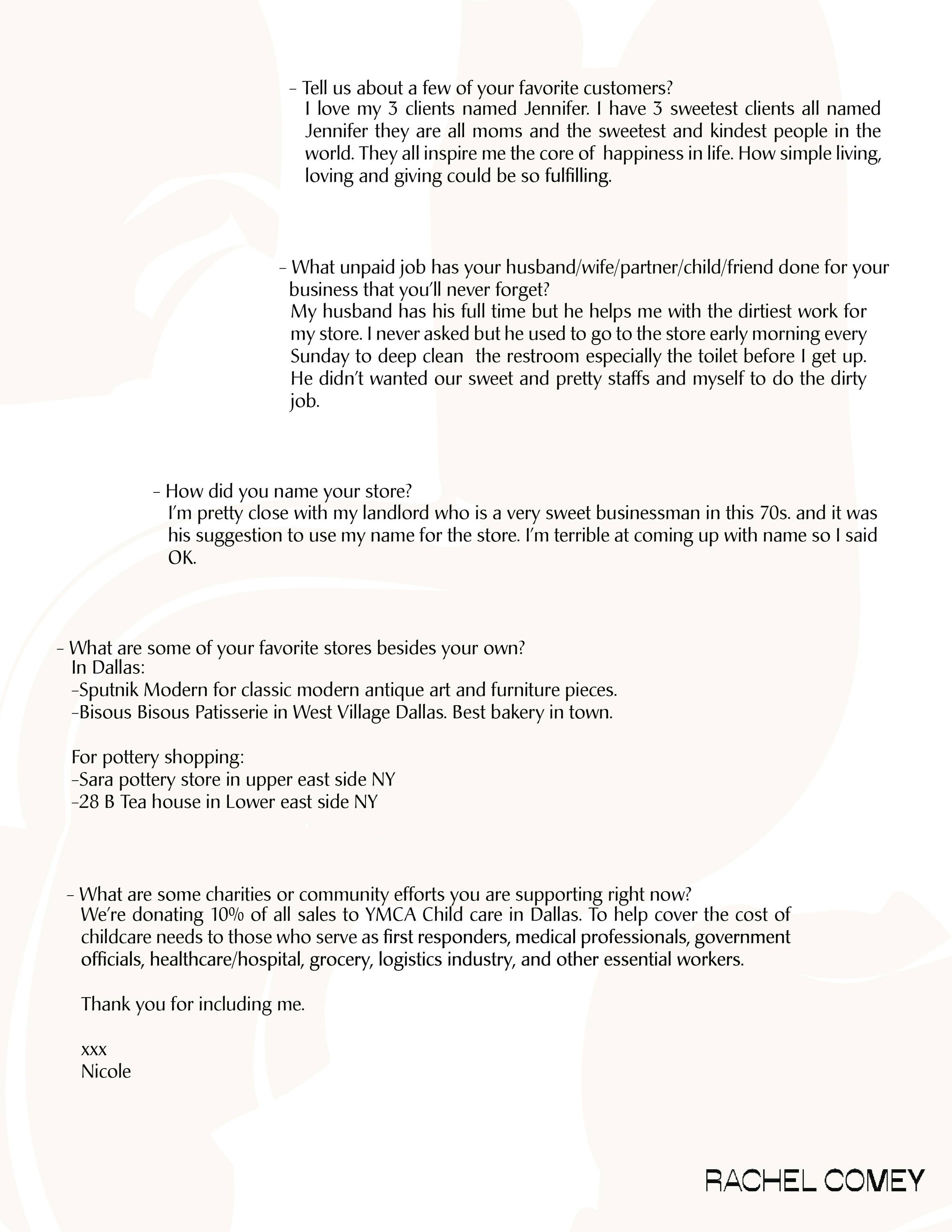 - Tell us about a few of your favorite customers?
I love my 3 clients named Jennifer. I have 3 sweetest clients all named Jennifer they are all moms and the sweetest and kindest people in the world. They all inspire me the core of happiness in life. How simple living, loving and giving could be so fulfilling.

- What unpaid job has your husband/wife/partner/child/friend done for your business that you'll never forget?
My husband has his full time but he helps me with the dirtiest work for my store. I never asked but he used to go to the store early morning every Sunday to deep clean the restroom especially the toilet before I get up. He didn't wanted our sweet and pretty staffs and myself to do the dirty job.

- How did you name your store?
I'm pretty close with my landlord who is a very sweet businessman in this 70s. and it was his suggestion to use my name for the store. I'm terrible at coming up with name so I said OK.

- What are some of your favorite stores besides your own?
In Dallas:
-Sputnik Modern for classic modern antique art and furniture pieces.
-Bisous Bisous Patisserie in West Village Dallas. Best bakery in town.

For pottery shopping:
-Sara pottery store in upper east side NY
-28 B Tea house in Lower east side NY

- What are some charities or community efforts you are supporting right now?
We're donating 10% of all sales to YMCA Child care in Dallas. To help cover the cost of childcare needs to those who serve as first responders, medical professionals, government officials, healthcare/hospital, grocery, logistics industry, and other essential workers.

Thank you for including me.

xxx
Nicole

RACHEL COMEY